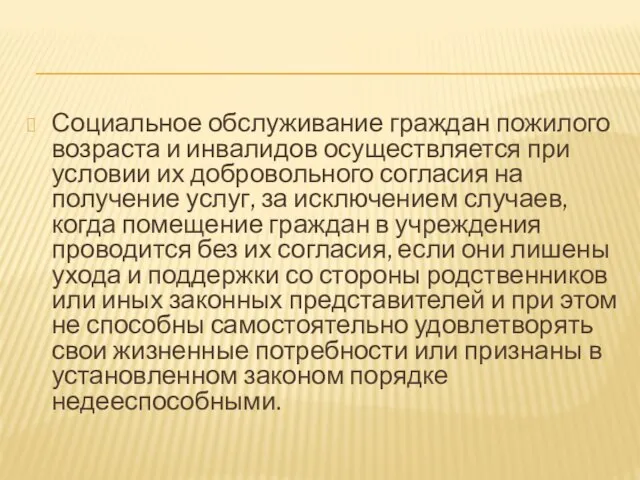 Социальное обслуживание граждан пожилого возраста и инвалидов осуществляется при условии их добровольного согласия на получение услуг, за исключением случаев, когда помещение граждан в учреждения проводится без их согласия, если они лишены ухода и поддержки со стороны родственников или иных законных представителей и при этом не способны самостоятельно удовлетворять свои жизненные потребности или признаны в установленном законом порядке недееспособными.